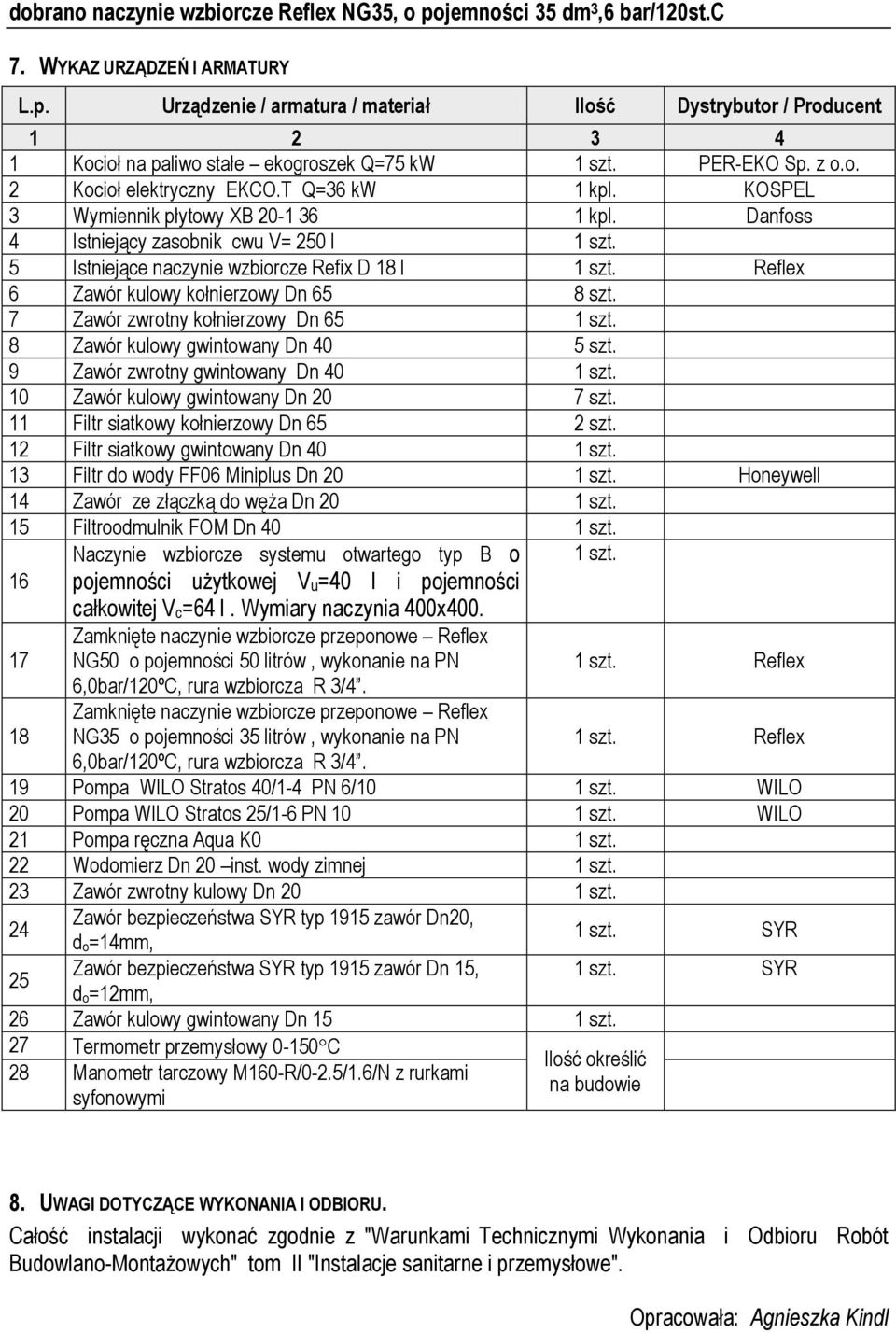 dobrano naczynie wzbiorcze Reflex NG35, o pojemności 35 dm$^3$,6 bar/120st.C

7. WYKAZ URZĄDZEŃ I ARMATURY

| L.p. | Urządzenie / armatura / materiał | Ilość | Dystrybutor / Producent |
|---|---|---|---|
| 1 | 2 | 3 | 4 |
| 1 | Kocioł na paliwo stałe – ekogroszek Q=75 kW | 1 szt. | PER-EKO Sp. z o.o. |
| 2 | Kocioł elektryczny EKCO.T Q=36 kW | 1 kpl. | KOSPEL |
| 3 | Wymiennik płytowy XB 20-1 36 | 1 kpl. | Danfoss |
| 4 | Istniejący zasobnik cwu V= 250 l | 1 szt. | |
| 5 | Istniejące naczynie wzbiorcze Refix D 18 l | 1 szt. | Reflex |
| 6 | Zawór kulowy kołnierzowy Dn 65 | 8 szt. | |
| 7 | Zawór zwrotny kołnierzowy Dn 65 | 1 szt. | |
| 8 | Zawór kulowy gwintowany Dn 40 | 5 szt. | |
| 9 | Zawór zwrotny gwintowany Dn 40 | 1 szt. | |
| 10 | Zawór kulowy gwintowany Dn 20 | 7 szt. | |
| 11 | Filtr siatkowy kołnierzowy Dn 65 | 2 szt. | |
| 12 | Filtr siatkowy gwintowany Dn 40 | 1 szt. | |
| 13 | Filtr do wody FF06 Miniplus Dn 20 | 1 szt. | Honeywell |
| 14 | Zawór ze złączką do węża Dn 20 | 1 szt. | |
| 15 | Filtroodmulnik FOM Dn 40 | 1 szt. | |
| 16 | Naczynie wzbiorcze systemu otwartego typ B o pojemności użytkowej V$_u$=40 l i pojemności całkowitej V$_c$=64 l . Wymiary naczynia 400x400. | 1 szt. | |
| 17 | Zamknięte naczynie wzbiorcze przeponowe – Reflex NG50 o pojemności 50 litrów , wykonanie na PN 6,0bar/120ºC, rura wzbiorcza R 3/4”. | 1 szt. | Reflex |
| 18 | Zamknięte naczynie wzbiorcze przeponowe – Reflex NG35 o pojemności 35 litrów , wykonanie na PN 6,0bar/120ºC, rura wzbiorcza R 3/4”. | 1 szt. | Reflex |
| 19 | Pompa WILO Stratos 40/1-4 PN 6/10 | 1 szt. | WILO |
| 20 | Pompa WILO Stratos 25/1-6 PN 10 | 1 szt. | WILO |
| 21 | Pompa ręczna Aqua K0 | 1 szt. | |
| 22 | Wodomierz Dn 20 –inst. wody zimnej | 1 szt. | |
| 23 | Zawór zwrotny kulowy Dn 20 | 1 szt. | |
| 24 | Zawór bezpieczeństwa SYR typ 1915 zawór Dn20, d$_o$=14mm, | 1 szt. | SYR |
| 25 | Zawór bezpieczeństwa SYR typ 1915 zawór Dn 15, d$_o$=12mm, | 1 szt. | SYR |
| 26 | Zawór kulowy gwintowany Dn 15 | 1 szt. | |
| 27 | Termometr przemysłowy 0-150°C | Ilość określić na budowie | |
| 28 | Manometr tarczowy M160-R/0-2.5/1.6/N z rurkami syfonowymi | | |

8. UWAGI DOTYCZĄCE WYKONANIA I ODBIORU.

Całość instalacji wykonać zgodnie z "Warunkami Technicznymi Wykonania i Odbioru Robót Budowlano-Montażowych" tom II "Instalacje sanitarne i przemysłowe".

Opracowała: Agnieszka Kindl